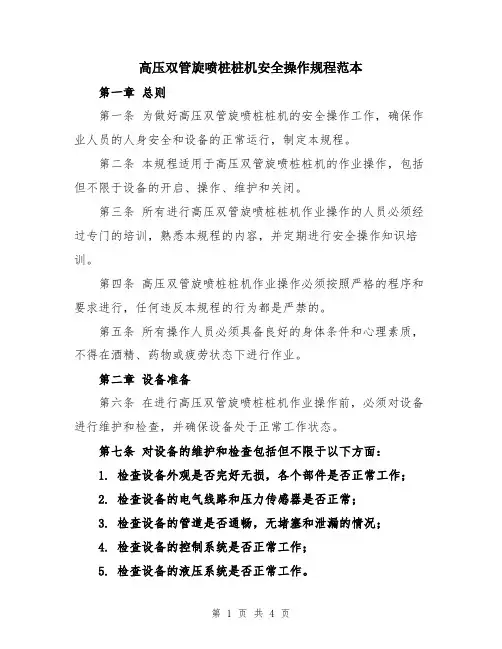 高压双管旋喷桩桩机安全操作规程范本

第一章 总则

第一条 为做好高压双管旋喷桩桩机的安全操作工作，确保作业人员的人身安全和设备的正常运行，制定本规程。

第二条 本规程适用于高压双管旋喷桩桩机的作业操作，包括但不限于设备的开启、操作、维护和关闭。

第三条 所有进行高压双管旋喷桩桩机作业操作的人员必须经过专门的培训，熟悉本规程的内容，并定期进行安全操作知识培训。

第四条 高压双管旋喷桩桩机作业操作必须按照严格的程序和要求进行，任何违反本规程的行为都是严禁的。

第五条 所有操作人员必须具备良好的身体条件和心理素质，不得在酒精、药物或疲劳状态下进行作业。

第二章 设备准备

第六条 在进行高压双管旋喷桩桩机作业操作前，必须对设备进行维护和检查，并确保设备处于正常工作状态。

第七条 对设备的维护和检查包括但不限于以下方面：

1. 检查设备外观是否完好无损，各个部件是否正常工作；

2. 检查设备的电气线路和压力传感器是否正常；

3. 检查设备的管道是否通畅，无堵塞和泄漏的情况；

4. 检查设备的控制系统是否正常工作；

5. 检查设备的液压系统是否正常工作。

第 1 页 共 4 页